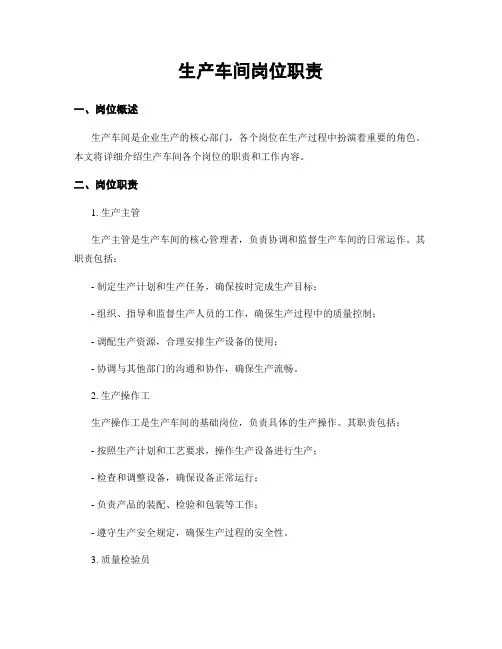 生产车间岗位职责

一、岗位概述

生产车间是企业生产的核心部门，各个岗位在生产过程中扮演着重要的角色。本文将详细介绍生产车间各个岗位的职责和工作内容。

二、岗位职责

1. 生产主管

生产主管是生产车间的核心管理者，负责协调和监督生产车间的日常运作。其职责包括：

- 制定生产计划和生产任务，确保按时完成生产目标；

- 组织、指导和监督生产人员的工作，确保生产过程中的质量控制；

- 调配生产资源，合理安排生产设备的使用；

- 协调与其他部门的沟通和协作，确保生产流畅。

2. 生产操作工

生产操作工是生产车间的基础岗位，负责具体的生产操作。其职责包括：

- 按照生产计划和工艺要求，操作生产设备进行生产；

- 检查和调整设备，确保设备正常运行；

- 负责产品的装配、检验和包装等工作；

- 遵守生产安全规定，确保生产过程的安全性。

3. 质量检验员